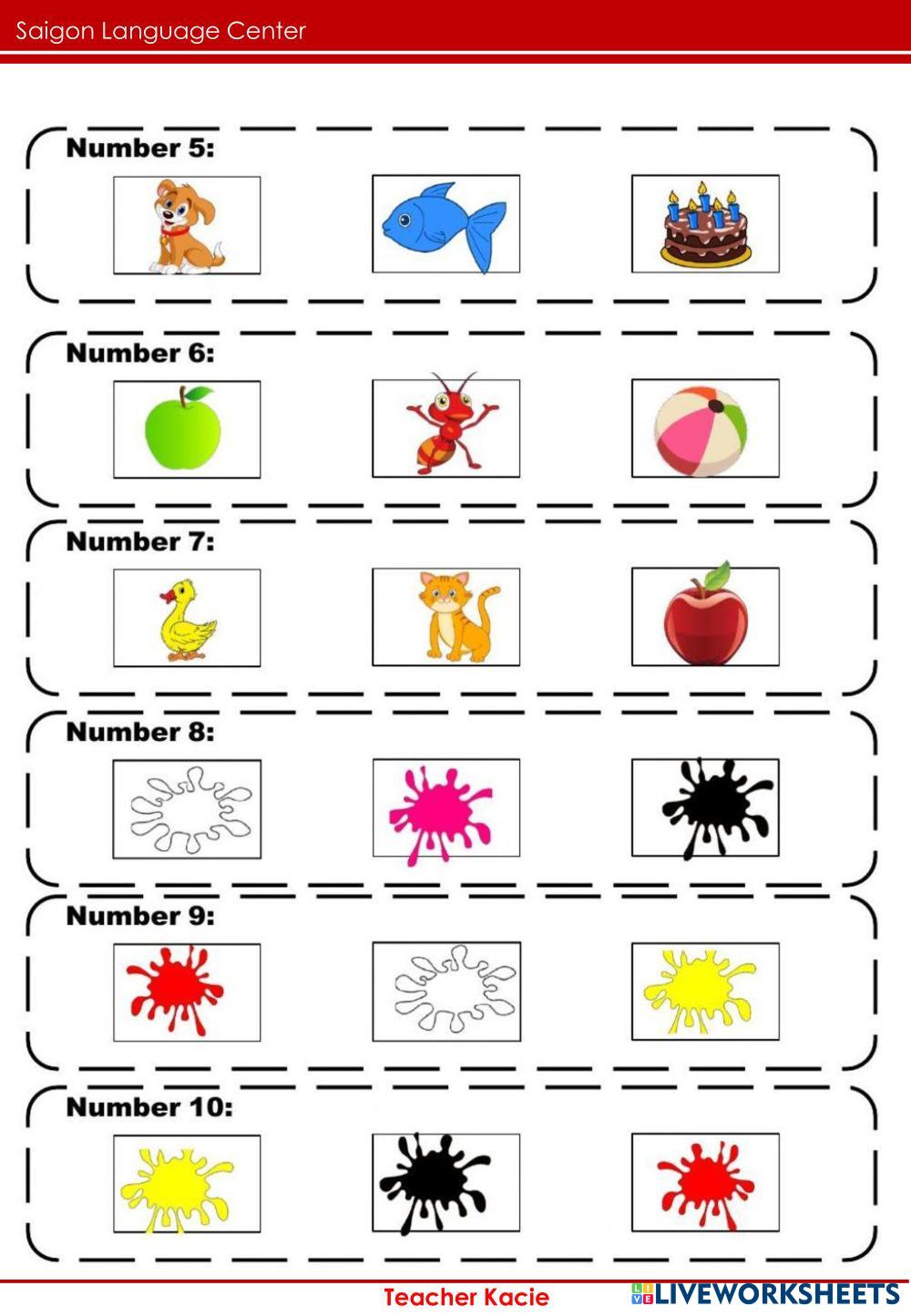 Saigon Language Center

Number 5:

Number 6:

Number 7:

Number 8:

Number 9:

Number 10:

Teacher Kacie

LIVEWORKSHEETS